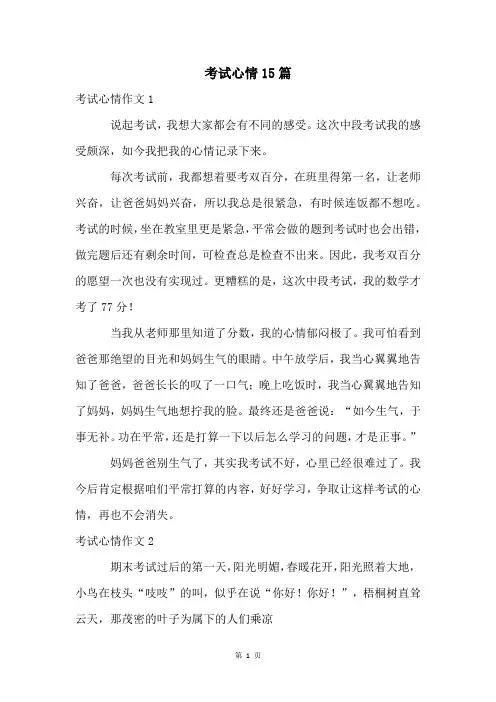 考试心情15篇

考试心情作文1

说起考试，我想大家都会有不同的感受。这次中段考试我的感受颇深，如今我把我的心情记录下来。

每次考试前，我都想着要考双百分，在班里得第一名，让老师兴奋，让爸爸妈妈兴奋，所以我总是很紧急，有时候连饭都不想吃。考试的时候，坐在教室里更是紧急，平常会做的题到考试时也会出错，做完题后还有剩余时间，可检查总是检查不出来。因此，我考双百分的愿望一次也没有实现过。更糟糕的是，这次中段考试，我的数学才考了77分！

当我从老师那里知道了分数，我的心情郁闷极了。我可怕看到爸爸那绝望的目光和妈妈生气的眼睛。中午放学后，我当心翼翼地告知了爸爸，爸爸长长的叹了一口气；晚上吃饭时，我当心翼翼地告知了妈妈，妈妈生气地想拧我的脸。最终还是爸爸说：“如今生气，于事无补。功在平常，还是打算一下以后怎么学习的问题，才是正事。”

妈妈爸爸别生气了，其实我考试不好，心里已经很难过了。我今后肯定根据咱们平常打算的内容，好好学习，争取让这样考试的心情，再也不会消失。

考试心情作文2

期末考试过后的第一天，阳光明媚，春暖花开，阳光照着大地，小鸟在枝头“吱吱”的叫，似乎在说“你好！你好！”，梧桐树直耸云天，那茂密的叶子为属下的人们乘凉

第 1 页